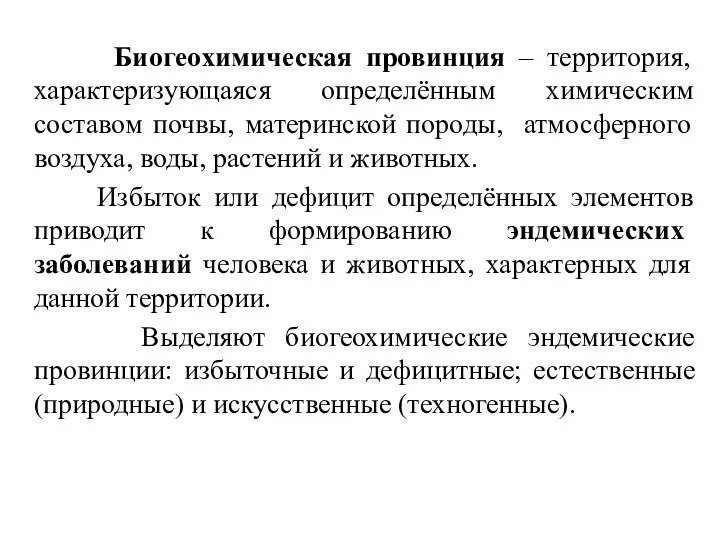 Биогеохимическая провинция – территория, характеризующаяся определённым химическим составом почвы, материнской породы, атмосферного воздуха, воды, растений и животных.

Избыток или дефицит определённых элементов приводит к формированию эндемических заболеваний человека и животных, характерных для данной территории.

Выделяют биогеохимические эндемические провинции: избыточные и дефицитные; естественные (природные) и искусственные (техногенные).